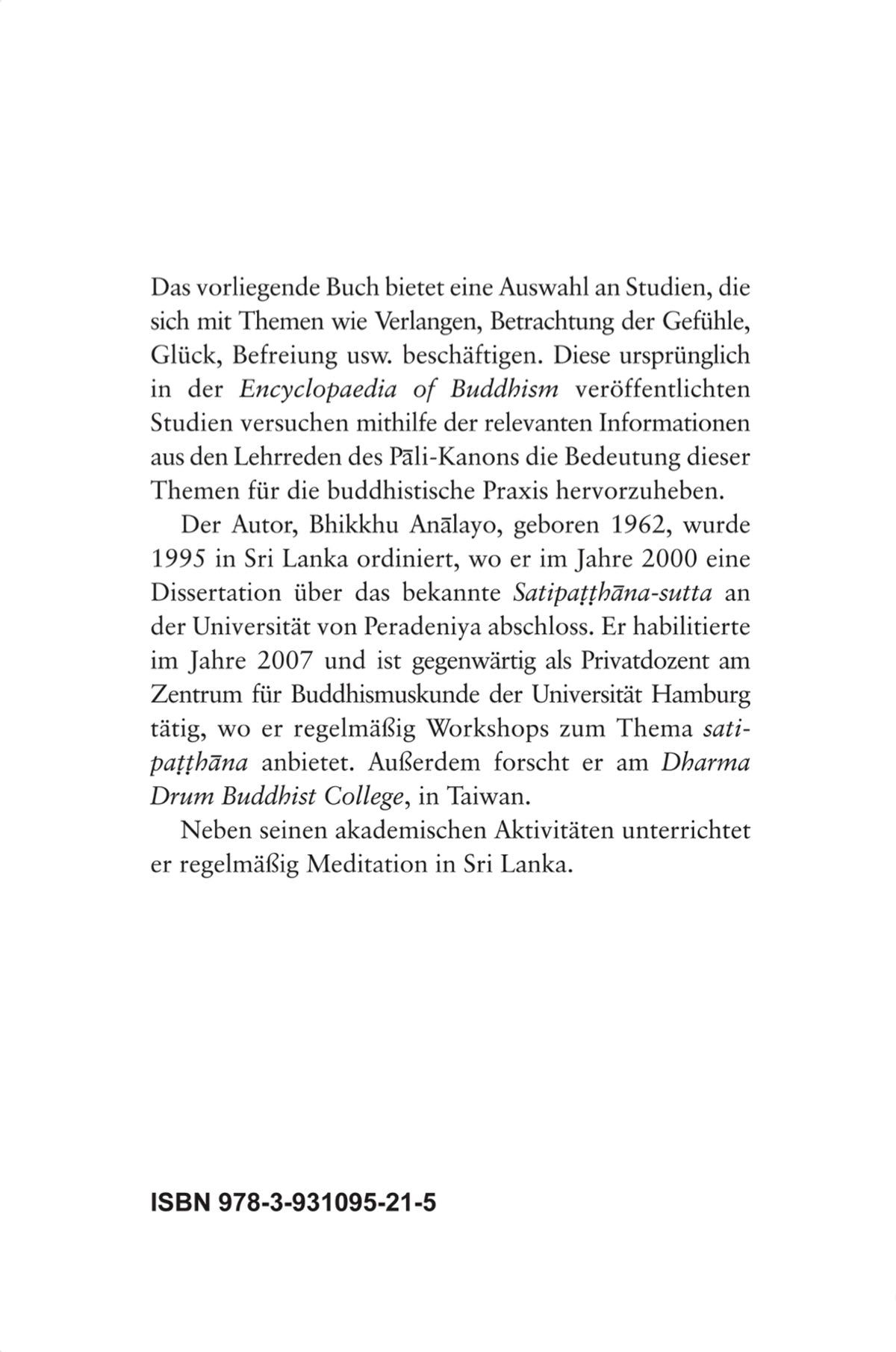 Das vorliegende Buch bietet eine Auswahl an Studien, die sich mit Themen wie Verlangen, Betrachtung der Gefühle, Glück, Befreiung usw. beschäftigen. Diese ursprünglich in der Encyclopaedia of Buddhism veröffentlichten Studien versuchen mithilfe der relevanten Informationen aus den Lehrreden des Pāli-Kanons die Bedeutung dieser Themen für die buddhistische Praxis hervorzuheben.

Der Autor, Bhikkhu Anālayo, geboren 1962, wurde 1995 in Sri Lanka ordiniert, wo er im Jahre 2000 eine Dissertation über das bekannte Satipaṭṭhāna-sutta an der Universität von Peradeniya abschloss. Er habilitierte im Jahre 2007 und ist gegenwärtig als Privatdozent am Zentrum für Buddhismuskunde der Universität Hamburg tätig, wo er regelmäßig Workshops zum Thema satipaṭṭhāna anbietet. Außerdem forscht er am Dharma Drum Buddhist College, in Taiwan.

Neben seinen akademischen Aktivitäten unterrichtet er regelmäßig Meditation in Sri Lanka.

ISBN 978-3-931095-21-5